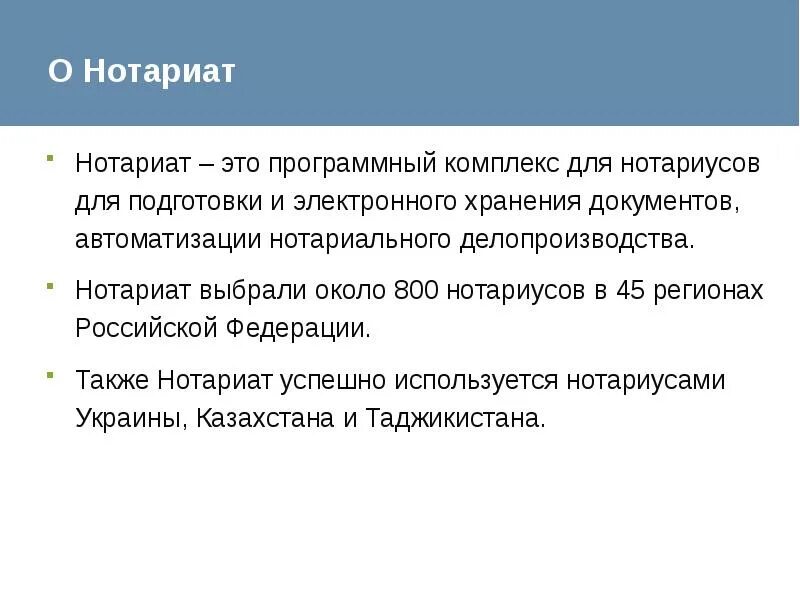 О Нотариат

• Нотариат – это программный комплекс для нотариусов для подготовки и электронного хранения документов, автоматизации нотариального делопроизводства.

• Нотариат выбрали около 800 нотариусов в 45 регионах Российской Федерации.

• Также Нотариат успешно используется нотариусами Украины, Казахстана и Таджикистана.